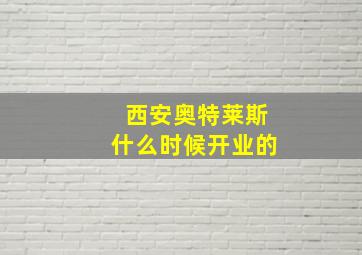 西安奥特莱斯
什么时候开业的